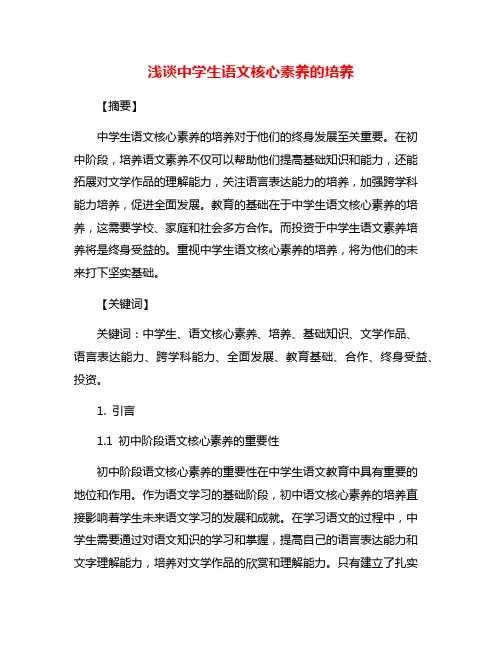 浅谈中学生语文核心素养的培养

【摘要】

中学生语文核心素养的培养对于他们的终身发展至关重要。在初中阶段，培养语文素养不仅可以帮助他们提高基础知识和能力，还能拓展对文学作品的理解能力，关注语言表达能力的培养，加强跨学科能力培养，促进全面发展。教育的基础在于中学生语文核心素养的培养，这需要学校、家庭和社会多方合作。而投资于中学生语文素养培养将是终身受益的。重视中学生语文核心素养的培养，将为他们的未来打下坚实基础。

【关键词】

关键词：中学生、语文核心素养、培养、基础知识、文学作品、语言表达能力、跨学科能力、全面发展、教育基础、合作、终身受益、投资。

1. 引言

1.1 初中阶段语文核心素养的重要性

初中阶段语文核心素养的重要性在中学生语文教育中具有重要的地位和作用。作为语文学习的基础阶段，初中语文核心素养的培养直接影响着学生未来语文学习的发展和成就。在学习语文的过程中，中学生需要通过对语文知识的学习和掌握，提高自己的语言表达能力和文字理解能力，培养对文学作品的欣赏和理解能力。只有建立了扎实